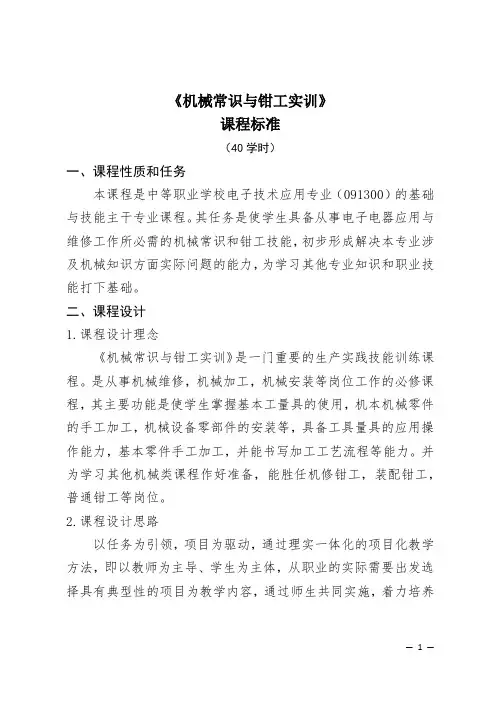 《机械常识与钳工实训》
课程标准
（40 学时）

一、课程性质和任务

本课程是中等职业学校电子技术应用专业（091300）的基础与技能主干专业课程。其任务是使学生具备从事电子电器应用与维修工作所必需的机械常识和钳工技能，初步形成解决本专业涉及机械知识方面实际问题的能力，为学习其他专业知识和职业技能打下基础。

二、课程设计

1.课程设计理念

《机械常识与钳工实训》是一门重要的生产实践技能训练课程。是从事机械维修，机械加工，机械安装等岗位工作的必修课程，其主要功能是使学生掌握基本工量具的使用，机本机械零件的手工加工，机械设备零部件的安装等，具备工具量具的应用操作能力，基本零件手工加工，并能书写加工工艺流程等能力。并为学习其他机械类课程作好准备，能胜任机修钳工，装配钳工，普通钳工等岗位。

2.课程设计思路

以任务为引领，项目为驱动，通过理实一体化的项目化教学方法，即以教师为主导、学生为主体，从职业的实际需要出发选择具有典型性的项目为教学内容，通过师生共同实施，着力培养

— 1 —